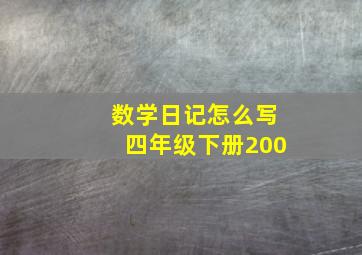 数学日记怎么写
四年级下册200